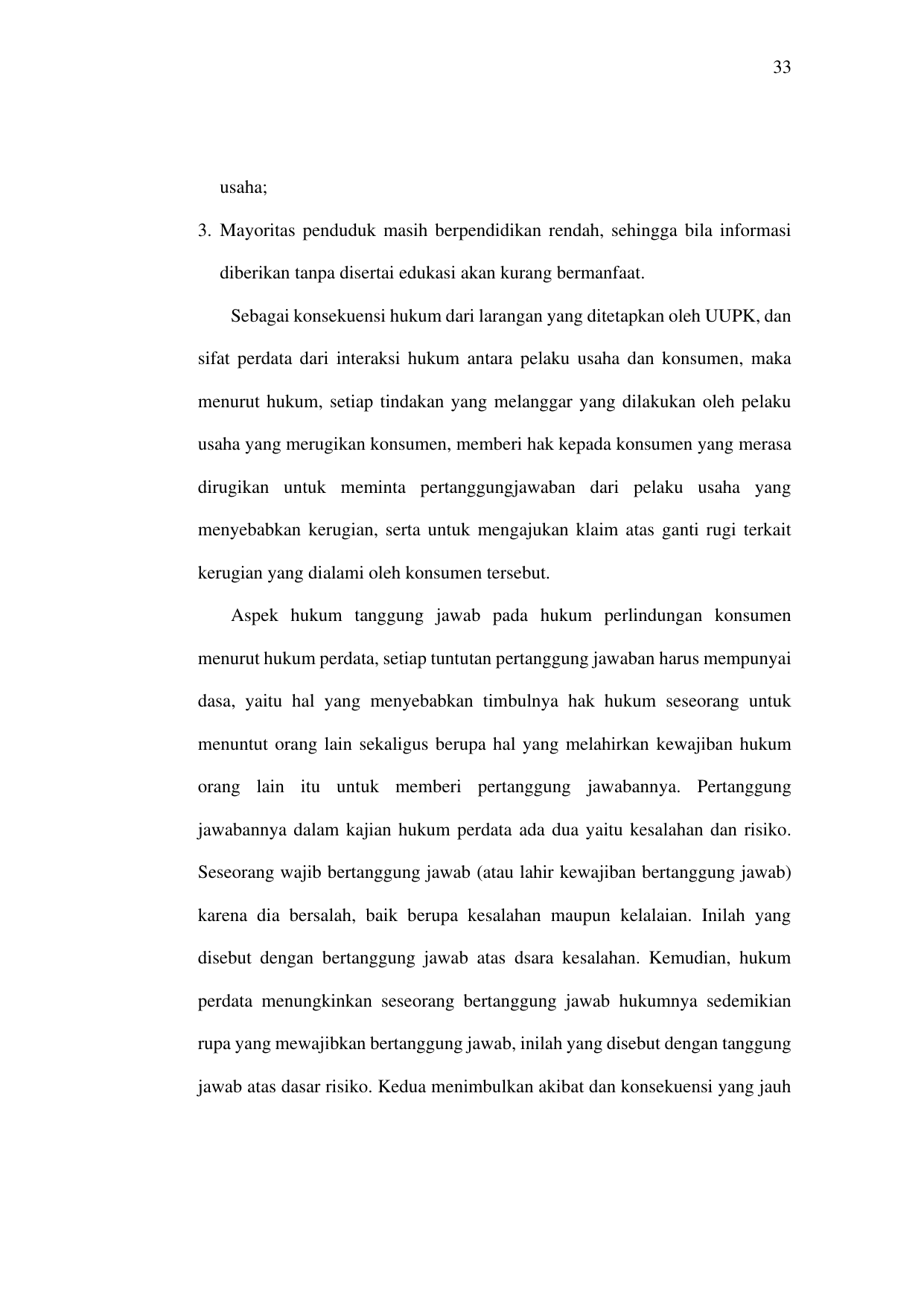 33

usaha;

3. Mayoritas penduduk masih berpendidikan rendah, sehingga bila informasi diberikan tanpa disertai edukasi akan kurang bermanfaat.

Sebagai konsekuensi hukum dari larangan yang ditetapkan oleh UUPK, dan sifat perdata dari interaksi hukum antara pelaku usaha dan konsumen, maka menurut hukum, setiap tindakan yang melanggar yang dilakukan oleh pelaku usaha yang merugikan konsumen, memberi hak kepada konsumen yang merasa dirugikan untuk meminta pertanggungjawaban dari pelaku usaha yang menyebabkan kerugian, serta untuk mengajukan klaim atas ganti rugi terkait kerugian yang dialami oleh konsumen tersebut.

Aspek hukum tanggung jawab pada hukum perlindungan konsumen menurut hukum perdata, setiap tuntutan pertanggung jawaban harus mempunyai dasa, yaitu hal yang menyebabkan timbulnya hak hukum seseorang untuk menuntut orang lain sekaligus berupa hal yang melahirkan kewajiban hukum orang lain itu untuk memberi pertanggung jawabannya. Pertanggung jawabannya dalam kajian hukum perdata ada dua yaitu kesalahan dan risiko. Seseorang wajib bertanggung jawab (atau lahir kewajiban bertanggung jawab) karena dia bersalah, baik berupa kesalahan maupun kelalaian. Inilah yang disebut dengan bertanggung jawab atas dsara kesalahan. Kemudian, hukum perdata menungkinkan seseorang bertanggung jawab hukumnya sedemikian rupa yang mewajibkan bertanggung jawab, inilah yang disebut dengan tanggung jawab atas dasar risiko. Kedua menimbulkan akibat dan konsekuensi yang jauh